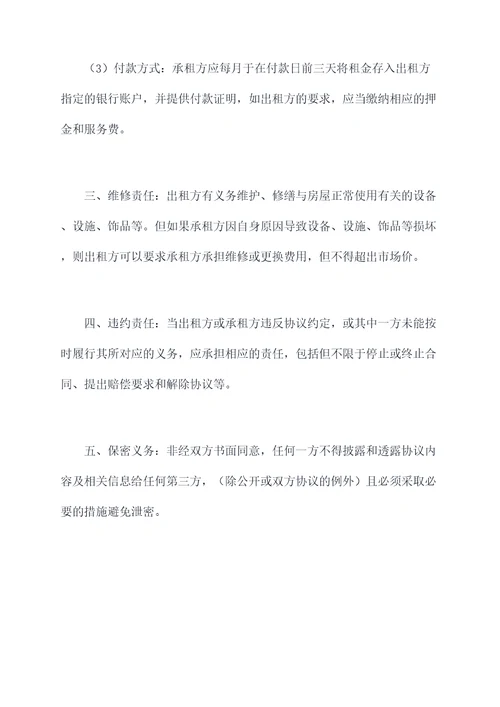 （3）付款方式：承租方应每月于在付款日前三天将租金存入出租方指定的银行账户，并提供付款证明，如出租方的要求，应当缴纳相应的押金和服务费。

三、维修责任：出租方有义务维护、修缮与房屋正常使用有关的设备、设施、饰品等。但如果承租方因自身原因导致设备、设施、饰品等损坏，则出租方可以要求承租方承担维修或更换费用，但不得超出市场价。

四、违约责任：当出租方或承租方违反协议约定，或其中一方未能按时履行其所对应的义务，应承担相应的责任，包括但不限于停止或终止合同、提出赔偿要求和解除协议等。

五、保密义务：非经双方书面同意，任何一方不得披露和透露协议内容及相关信息给任何第三方，（除公开或双方协议的例外）且必须采取必要的措施避免泄密。